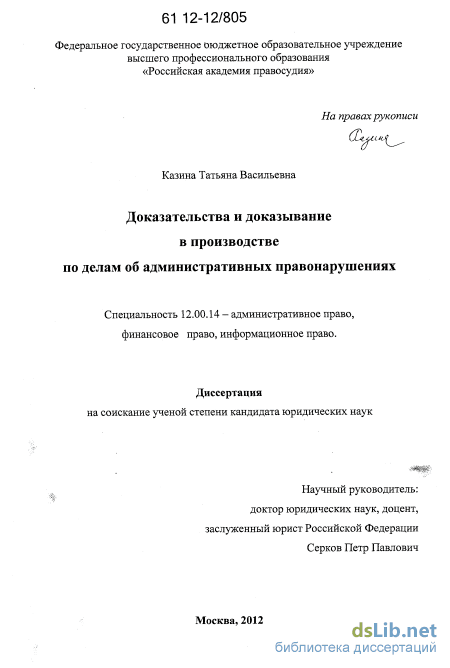 61 12-12/805

Федеральное государственное бюджетное образовательное учреждение высшего профессионального образования «Российская академия правосудия»

На правах рукописи

Казина

Казина Татьяна Васильевна

Доказательства и доказывание в производстве по делам об административных правонарушениях

Специальность 12.00.14 – административное право, финансовое право, информационное право.

Диссертация
на соискание ученой степени кандидата юридических наук

Научный руководитель:
доктор юридических наук, доцент,
заслуженный юрист Российской Федерации
Серков Петр Павлович

Москва, 2012

dsLib.net
библиотека диссертаций